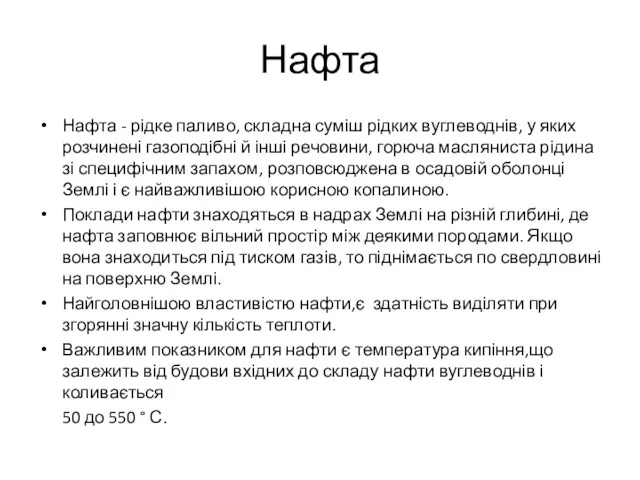 Нафта

• Нафта - рідке паливо, складна суміш рідких вуглеводнів, у яких розчинені газоподібні й інші речовини, горюча масляниста рідина зі специфічним запахом, розповсюджена в осадовій оболонці Землі і є найважливішою корисною копалиною.
• Поклади нафти знаходяться в надрах Землі на різній глибині, де нафта заповнює вільний простір між деякими породами. Якщо вона знаходиться під тиском газів, то піднімається по свердловині на поверхню Землі.
• Найголовнішою властивістю нафти,є здатність виділяти при згорянні значну кількість теплоти.
• Важливим показником для нафти є температура кипіння,що залежить від будови вхідних до складу нафти вуглеводнів і коливається
50 до 550 ° С.